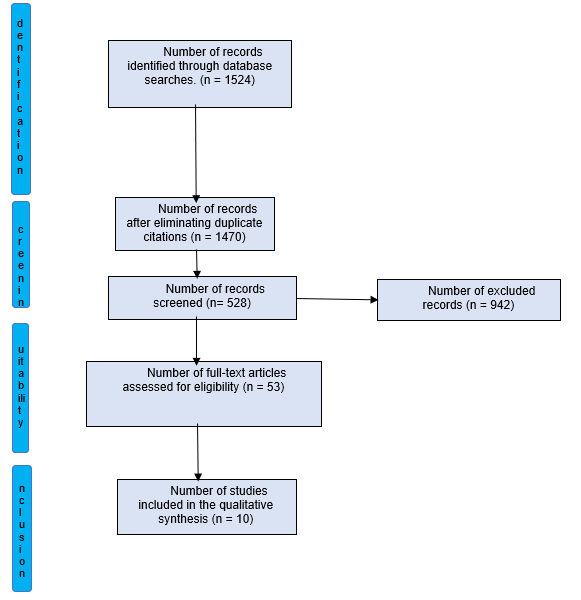 dentification

Number of records identified through database searches. (n = 1524)

creenin

Number of records after eliminating duplicate citations (n = 1470)

Number of records screened (n= 528)

Number of excluded records (n = 942)

uitability

Number of full-text articles assessed for eligibility (n = 53)

nclusion

Number of studies included in the qualitative synthesis (n = 10)